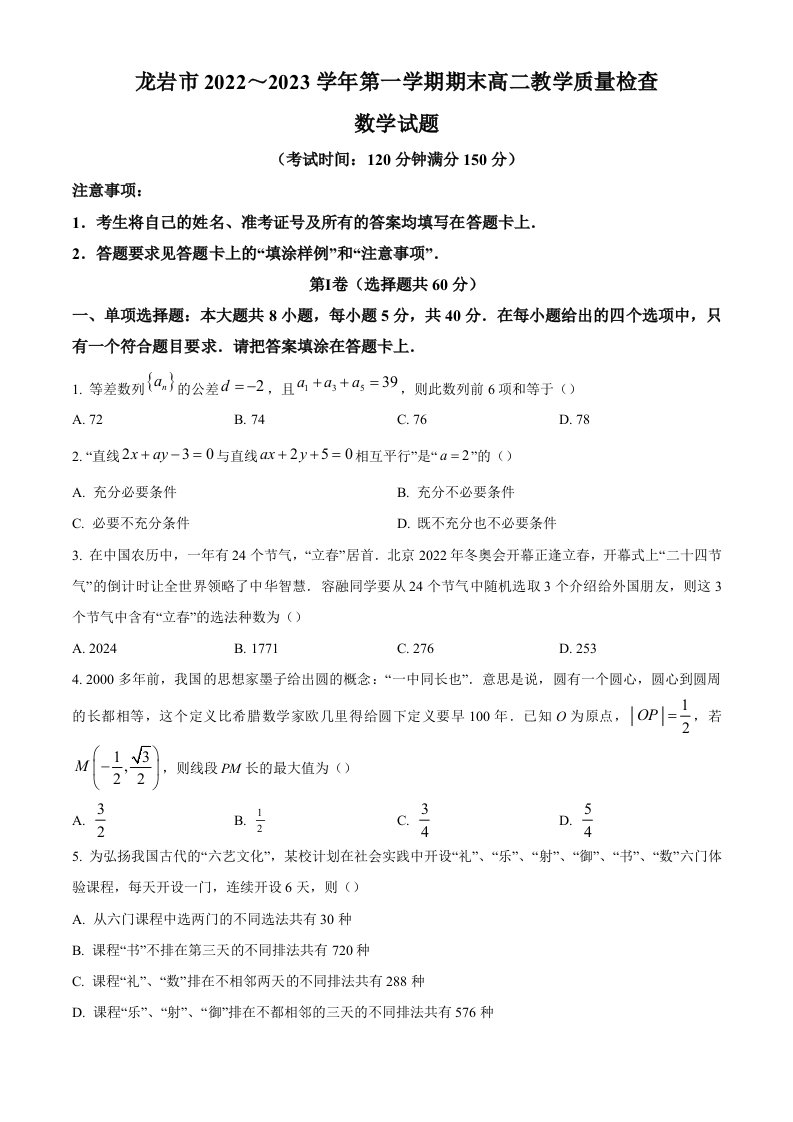 龙岩市2022～2023学年第一学期期末高二教学质量检查

数学试题

（考试时间：120分钟满分150分）

注意事项：

1．考生将自己的姓名、准考证号及所有的答案均填写在答题卡上．

2．答题要求见答题卡上的“填涂样例”和“注意事项”．

第I卷（选择题共60分）

一、单项选择题：本大题共8小题，每小题5分，共40分．在每小题给出的四个选项中，只有一个符合题目要求．请把答案填涂在答题卡上．

1. 等差数列$\{a_n\}$的公差$d=-2$，且$a_1+a_3+a_5=39$，则此数列前6项和等于（）

A. 72　B. 74　C. 76　D. 78

2. “直线$2x+ay-3=0$与直线$ax+2y+5=0$相互平行”是“$a=2$”的（）

A. 充分必要条件　B. 充分不必要条件

C. 必要不充分条件　D. 既不充分也不必要条件

3. 在中国农历中，一年有24个节气，“立春”居首．北京2022年冬奥会开幕正逢立春，开幕式上“二十四节气”的倒计时让全世界领略了中华智慧．容融同学要从24个节气中随机选取3个介绍给外国朋友，则这3个节气中含有“立春”的选法种数为（）

A. 2024　B. 1771　C. 276　D. 253

4. 2000多年前，我国的思想家墨子给出圆的概念：“一中同长也”．意思是说，圆有一个圆心，圆心到圆周的长都相等，这个定义比希腊数学家欧几里得给圆下定义要早100年．已知O为原点，$|OP|=\frac{1}{2}$，若$M\left(-\frac{1}{2},\frac{\sqrt{3}}{2}\right)$，则线段PM长的最大值为（）

A. $\frac{3}{2}$　B. $\frac{1}{2}$　C. $\frac{3}{4}$　D. $\frac{5}{4}$

5. 为弘扬我国古代的“六艺文化”，某校计划在社会实践中开设“礼”、“乐”、“射”、“御”、“书”、“数”六门体验课程，每天开设一门，连续开设6天，则（）

A. 从六门课程中选两门的不同选法共有30种

B. 课程“书”不排在第三天的不同排法共有720种

C. 课程“礼”、“数”排在不相邻两天的不同排法共有288种

D. 课程“乐”、“射”、“御”排在不都相邻的三天的不同排法共有576种